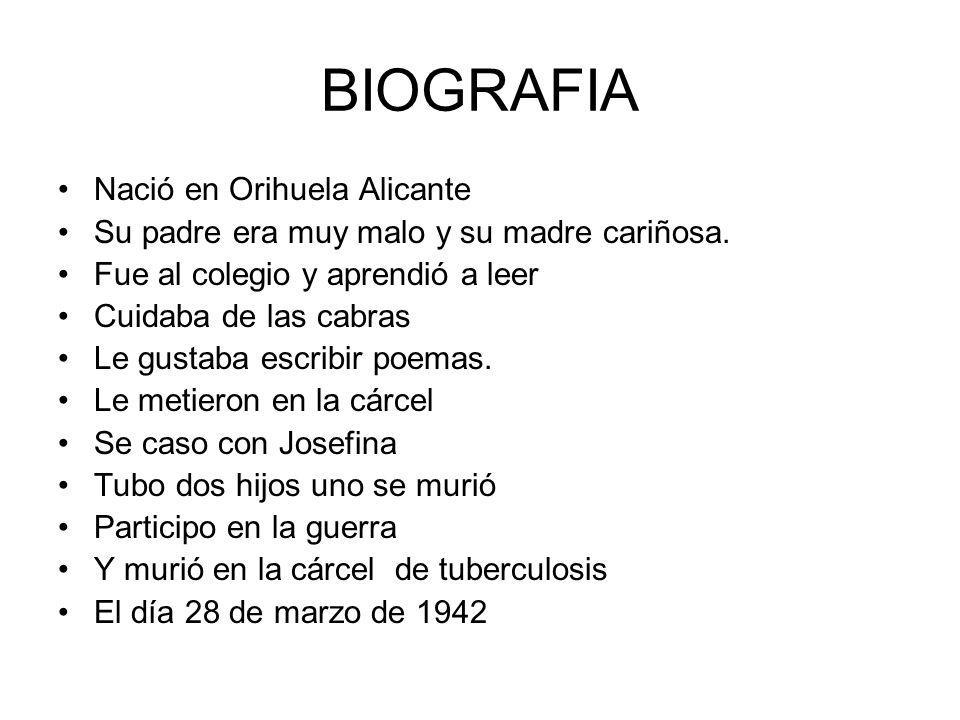 BIOGRAFIA

• Nació en Orihuela Alicante
• Su padre era muy malo y su madre cariñosa.
• Fue al colegio y aprendió a leer
• Cuidaba de las cabras
• Le gustaba escribir poemas.
• Le metieron en la cárcel
• Se caso con Josefina
• Tubo dos hijos uno se murió
• Participo en la guerra
• Y murió en la cárcel de tuberculosis
• El día 28 de marzo de 1942